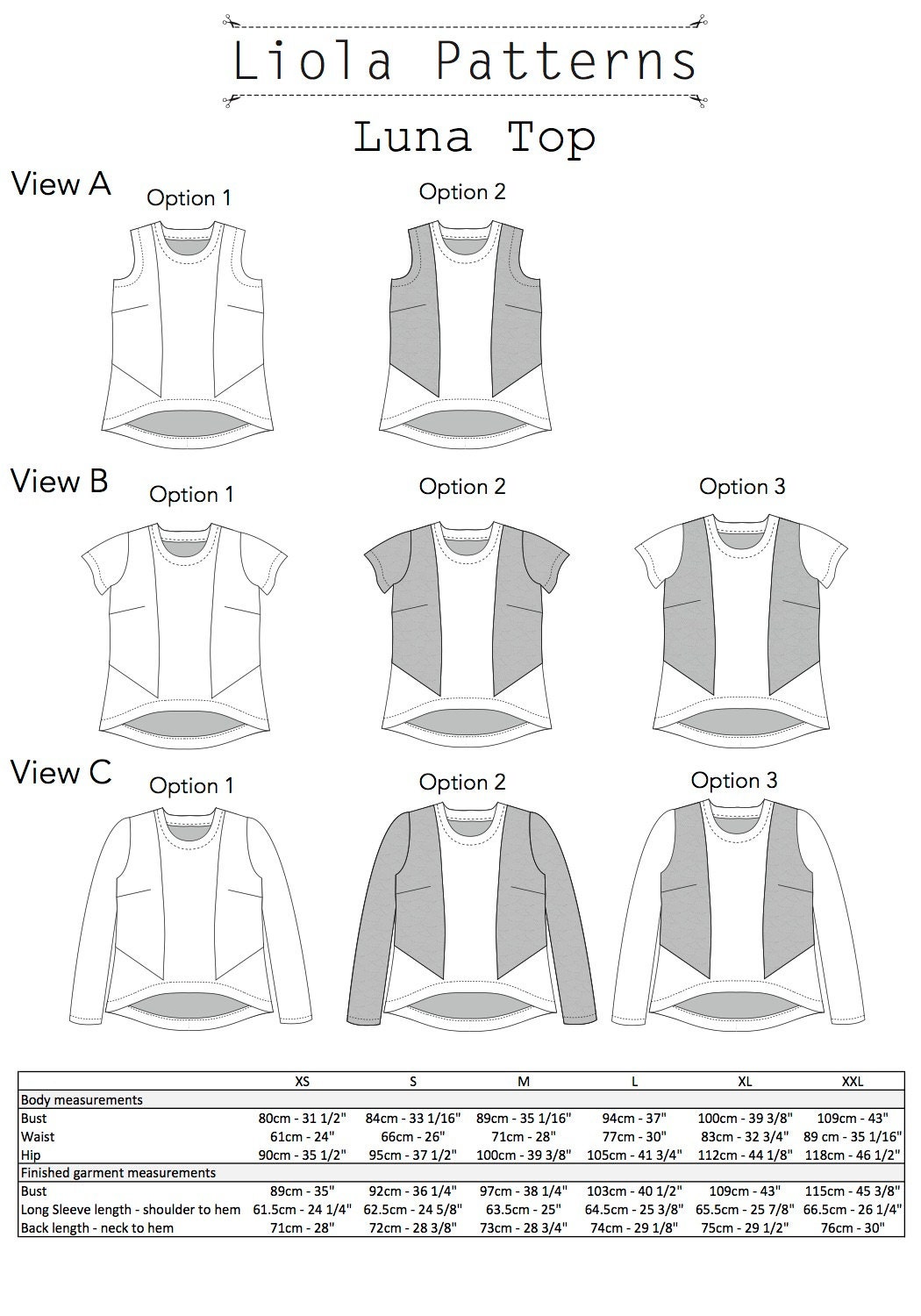 Liola Patterns

Luna Top

View A

Option 1

Option 2

View B

Option 1

Option 2

Option 3

View C

Option 1

Option 2

Option 3

| | XS | S | M | L | XL | XXL |
|---|---|---|---|---|---|---|
| Body measurements | | | | | | |
| Bust | 80cm - 31 1/2" | 84cm - 33 1/16" | 89cm - 35 1/16" | 94cm - 37" | 100cm - 39 3/8" | 109cm - 43" |
| Waist | 61cm - 24" | 66cm - 26" | 71cm - 28" | 77cm - 30" | 83cm - 32 3/4" | 89 cm - 35 1/16" |
| Hip | 90cm - 35 1/2" | 95cm - 37 1/2" | 100cm - 39 3/8" | 105cm - 41 3/4" | 112cm - 44 1/8" | 118cm - 46 1/2" |
| Finished garment measurements | | | | | | |
| Bust | 89cm - 35" | 92cm - 36 1/4" | 97cm - 38 1/4" | 103cm - 40 1/2" | 109cm - 43" | 115cm - 45 3/8" |
| Long Sleeve length - shoulder to hem | 61.5cm - 24 1/4" | 62.5cm - 24 5/8" | 63.5cm - 25" | 64.5cm - 25 3/8" | 65.5cm - 25 7/8" | 66.5cm - 26 1/4" |
| Back length - neck to hem | 71cm - 28" | 72cm - 28 3/8" | 73cm - 28 3/4" | 74cm - 29 1/8" | 75cm - 29 1/2" | 76cm - 30" |